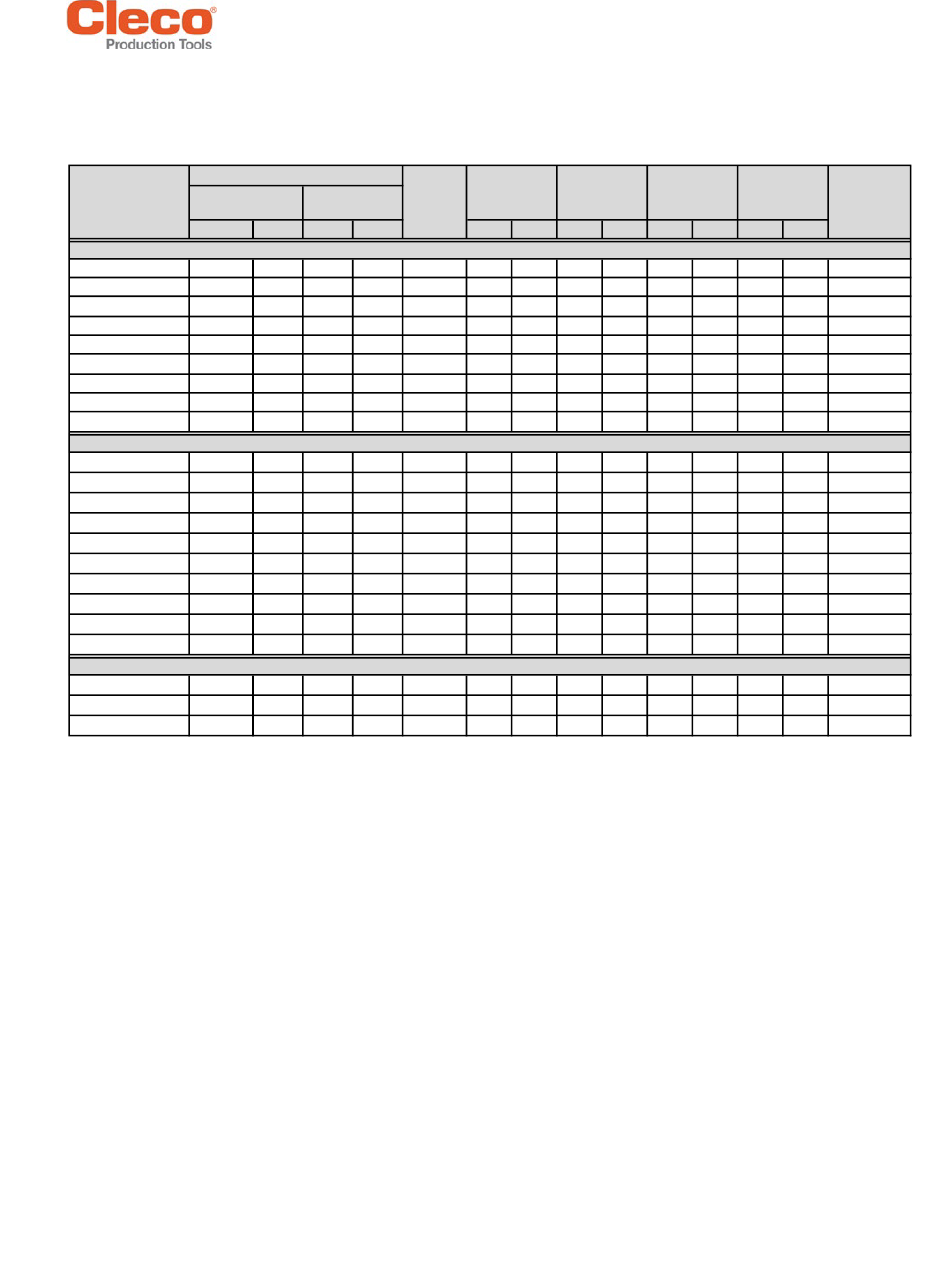 Cleco®
Production Tools